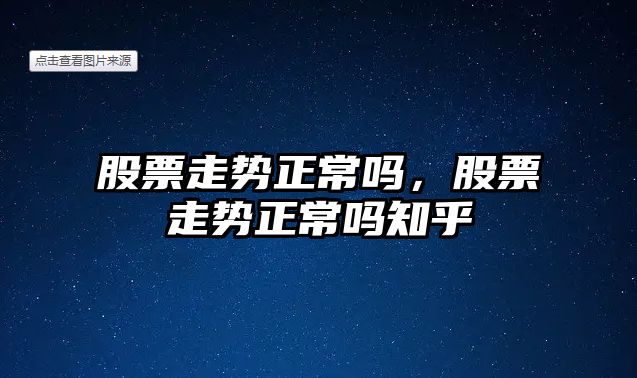 点击查看图片来源

股票走势正常吗，股票走势正常吗知乎